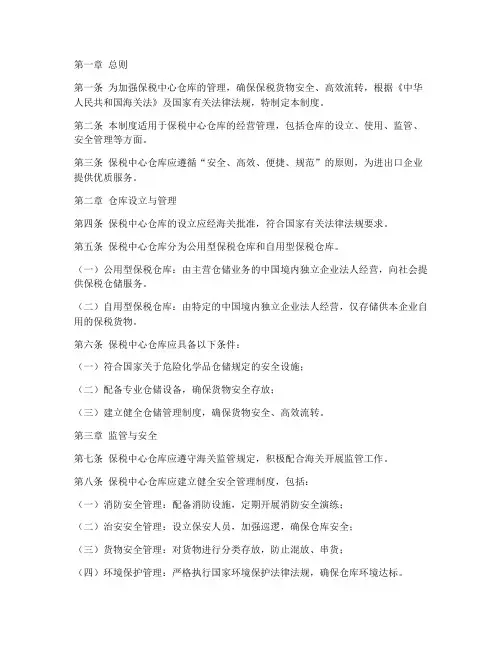 第一章 总则

第一条 为加强保税中心仓库的管理，确保保税货物安全、高效流转，根据《中华人民共和国海关法》及国家有关法律法规，特制定本制度。

第二条 本制度适用于保税中心仓库的经营管理，包括仓库的设立、使用、监管、安全管理等方面。

第三条 保税中心仓库应遵循“安全、高效、便捷、规范”的原则，为进出口企业提供优质服务。

第二章 仓库设立与管理

第四条 保税中心仓库的设立应经海关批准，符合国家有关法律法规要求。

第五条 保税中心仓库分为公用型保税仓库和自用型保税仓库。

（一）公用型保税仓库：由主营仓储业务的中国境内独立企业法人经营，向社会提供保税仓储服务。

（二）自用型保税仓库：由特定的中国境内独立企业法人经营，仅存储供本企业自用的保税货物。

第六条 保税中心仓库应具备以下条件：

（一）符合国家关于危险化学品仓储规定的安全设施；

（二）配备专业仓储设备，确保货物安全存放；

（三）建立健全仓储管理制度，确保货物安全、高效流转。

第三章 监管与安全

第七条 保税中心仓库应遵守海关监管规定，积极配合海关开展监管工作。

第八条 保税中心仓库应建立健全安全管理制度，包括：

（一）消防安全管理：配备消防设施，定期开展消防安全演练；

（二）治安安全管理：设立保安人员，加强巡逻，确保仓库安全；

（三）货物安全管理：对货物进行分类存放，防止混放、串货；

（四）环境保护管理：严格执行国家环境保护法律法规，确保仓库环境达标。